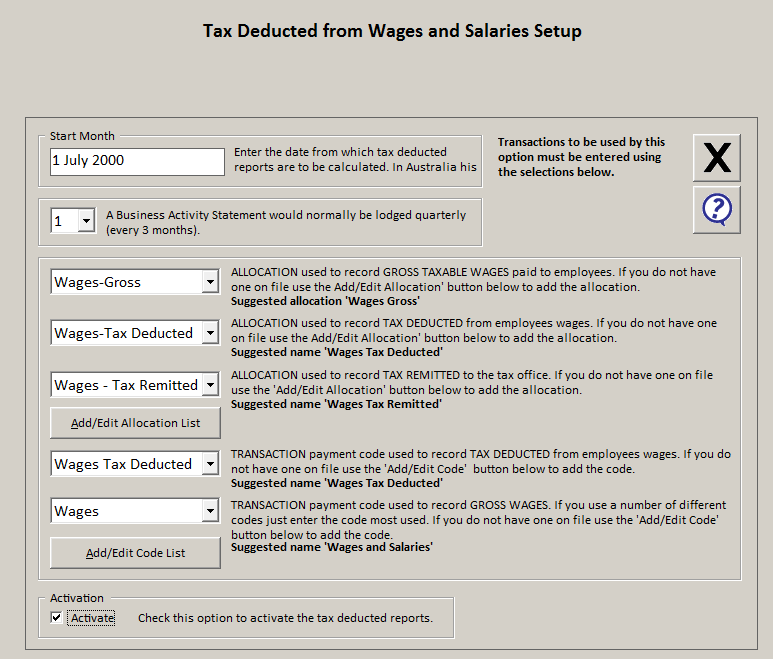 Tax Deducted from Wages and Salaries Setup

Start Month

1 July 2000

Enter the date from which tax deducted reports are to be calculated. In Australia his

Transactions to be used by this option must be entered using the selections below.

X

?

1

A Business Activity Statement would normally be lodged quarterly (every 3 months).

Wages-Gross

ALLOCATION used to record GROSS TAXABLE WAGES paid to employees. If you do not have one on file use the Add/Edit Allocation' button below to add the allocation.
Suggested allocation 'Wages Gross'

Wages-Tax Deducted

ALLOCATION used to record TAX DEDUCTED from employees wages. If you do not have one on file use the Add/Edit Allocation' button below to add the allocation.
Suggested name 'Wages Tax Deducted'

Wages - Tax Remitted

ALLOCATION used to record TAX REMITTED to the tax office. If you do not have one on file use the 'Add/Edit Allocation' button below to add the allocation.
Suggested name 'Wages Tax Remitted'

Add/Edit Allocation List

Wages Tax Deducted

TRANSACTION payment code used to record TAX DEDUCTED from employees wages. If you do not have one on file use the 'Add/Edit Code' button below to add the code.
Suggested name 'Wages Tax Deducted'

Wages

TRANSACTION payment code used to record GROSS WAGES. If you use a number of different codes just enter the code most used. If you do not have one on file use the 'Add/Edit Code' button below to add the code.
Suggested name 'Wages and Salaries'

Add/Edit Code List

Activation

Activate

Check this option to activate the tax deducted reports.